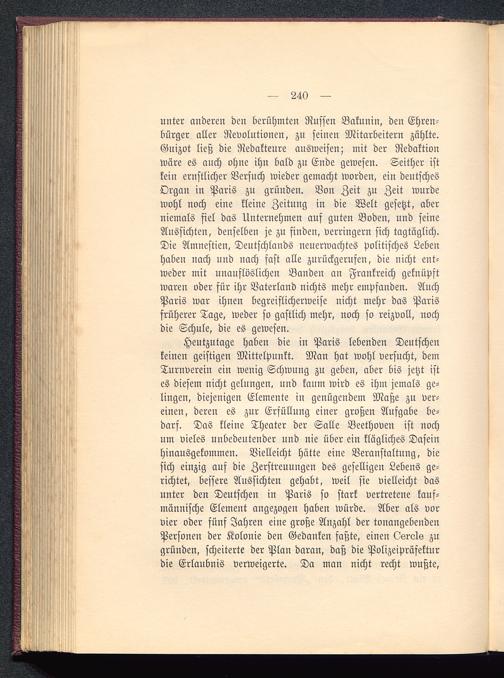 — 240 —

unter anderen den berühmten Russen Bakunin, den Ehrenbürger aller Revolutionen, zu seinen Mitarbeitern zählte. Guizot ließ die Redakteure ausweisen; mit der Redaktion wäre es auch ohne ihn bald zu Ende gewesen. Seither ist kein ernstlicher Versuch wieder gemacht worden, ein deutsches Organ in Paris zu gründen. Von Zeit zu Zeit wurde wohl noch eine kleine Zeitung in die Welt gesetzt, aber niemals fiel das Unternehmen auf guten Boden, und seine Aussichten, denselben je zu finden, verringern sich tagtäglich. Die Amnestien, Deutschlands neuerwachtes politisches Leben haben nach und nach fast alle zurückgerufen, die nicht entweder mit unauflöslichen Banden an Frankreich geknüpft waren oder für ihr Vaterland nichts mehr empfanden. Auch Paris war ihnen begreiflicherweise nicht mehr das Paris früherer Tage, weder so gastlich mehr, noch so reizvoll, noch die Schule, die es gewesen.

Heutzutage haben die in Paris lebenden Deutschen keinen geistigen Mittelpunkt. Man hat wohl versucht, dem Turnverein ein wenig Schwung zu geben, aber bis jetzt ist es diesem nicht gelungen, und kaum wird es ihm jemals gelingen, diejenigen Elemente in genügendem Maße zu vereinen, deren es zur Erfüllung einer großen Aufgabe bedarf. Das kleine Theater der Salle Beethoven ist noch um vieles unbedeutender und nie über ein klägliches Dasein hinausgekommen. Vielleicht hätte eine Veranstaltung, die sich einzig auf die Zerstreuungen des geselligen Lebens gerichtet, bessere Aussichten gehabt, weil sie vielleicht das unter den Deutschen in Paris so stark vertretene kaufmännische Element angezogen haben würde. Aber als vor vier oder fünf Jahren eine große Anzahl der tonangebenden Personen der Kolonie den Gedanken faßte, einen Cercle zu gründen, scheiterte der Plan daran, daß die Polizeipräfektur die Erlaubnis verweigerte. Da man nicht recht wußte,